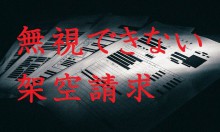 無視できない
架空請求